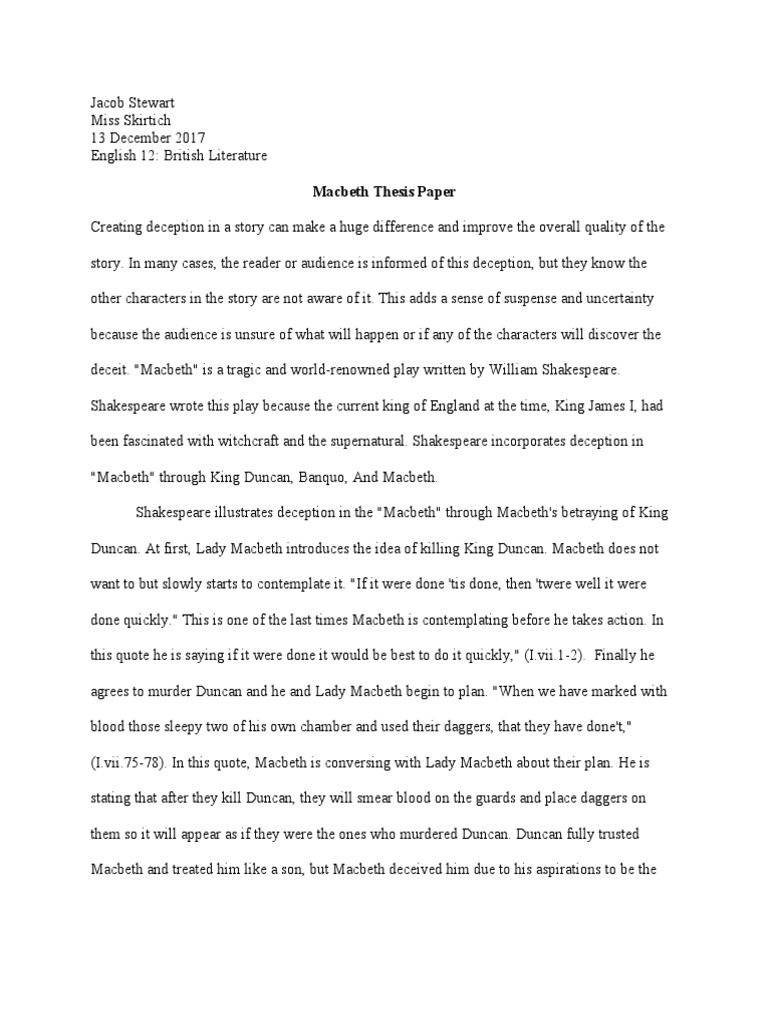 Jacob Stewart
Miss Skirtich
13 December 2017
English 12: British Literature

Macbeth Thesis Paper

Creating deception in a story can make a huge difference and improve the overall quality of the story. In many cases, the reader or audience is informed of this deception, but they know the other characters in the story are not aware of it. This adds a sense of suspense and uncertainty because the audience is unsure of what will happen or if any of the characters will discover the deceit. "Macbeth" is a tragic and world-renowned play written by William Shakespeare. Shakespeare wrote this play because the current king of England at the time, King James I, had been fascinated with witchcraft and the supernatural. Shakespeare incorporates deception in "Macbeth" through King Duncan, Banquo, And Macbeth.

Shakespeare illustrates deception in the "Macbeth" through Macbeth's betraying of King Duncan. At first, Lady Macbeth introduces the idea of killing King Duncan. Macbeth does not want to but slowly starts to contemplate it. "If it were done 'tis done, then 'twere well it were done quickly." This is one of the last times Macbeth is contemplating before he takes action. In this quote he is saying if it were done it would be best to do it quickly," (I.vii.1-2). Finally he agrees to murder Duncan and he and Lady Macbeth begin to plan. "When we have marked with blood those sleepy two of his own chamber and used their daggers, that they have done't," (I.vii.75-78). In this quote, Macbeth is conversing with Lady Macbeth about their plan. He is stating that after they kill Duncan, they will smear blood on the guards and place daggers on them so it will appear as if they were the ones who murdered Duncan. Duncan fully trusted Macbeth and treated him like a son, but Macbeth deceived him due to his aspirations to be the